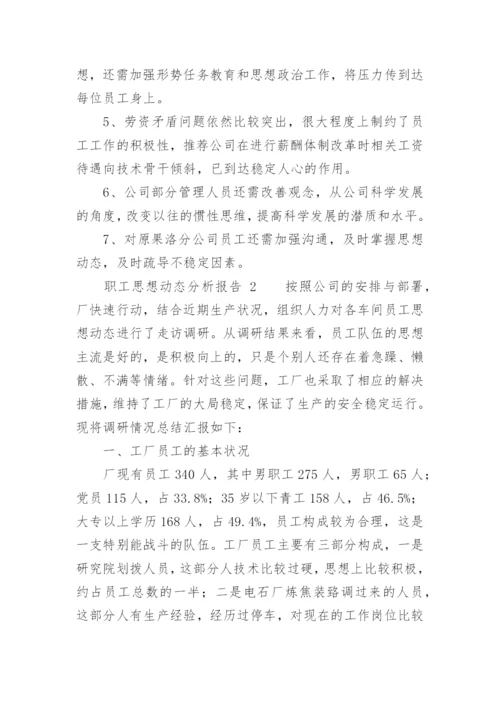 想，还需加强形势任务教育和思想政治工作，将压力传到达每位员工身上。

5、劳资矛盾问题依然比较突出，很大程度上制约了员工工作的积极性，推荐公司在进行薪酬体制改革时相关工资待遇向技术骨干倾斜，已到达稳定人心的作用。

6、公司部分管理人员还需改善观念，从公司科学发展的角度，改变以往的惯性思维，提高科学发展的潜质和水平。

7、对原果洛分公司员工还需加强沟通，及时掌握思想动态，及时疏导不稳定因素。

职工思想动态分析报告 2　　按照公司的安排与部署，厂快速行动，结合近期生产状况，组织人力对各车间员工思想动态进行了走访调研。从调研结果来看，员工队伍的思想主流是好的，是积极向上的，只是个别人还存在着急躁、懒散、不满等情绪。针对这些问题，工厂也采取了相应的解决措施，维持了工厂的大局稳定，保证了生产的安全稳定运行。现将调研情况总结汇报如下：

一、工厂员工的基本状况

厂现有员工 340 人，其中男职工 275 人，男职工 65 人；党员 115 人，占 33.8%；35 岁以下青工 158 人，占 46.5%；大专以上学历 168 人，占 49.4%，员工构成较为合理，这是一支特别能战斗的队伍。工厂员工主要有三部分构成，一是研究院划拨人员，这部分人技术比较过硬，思想上比较积极，约占员工总数的一半；二是电石厂炼焦装路调过来的人员，这部分人有生产经验，经历过停车，对现在的工作岗位比较